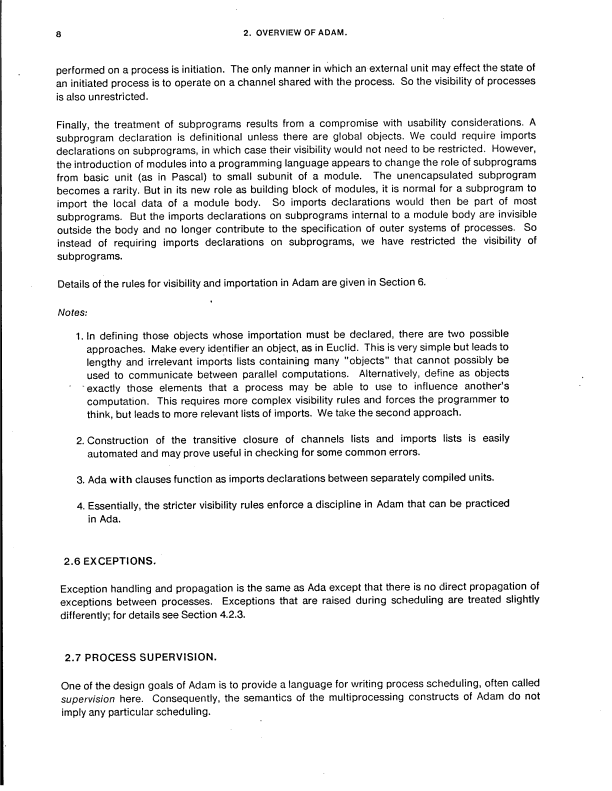 8

2. OVERVIEW OF ADAM.

performed on a process is initiation. The only manner in which an external unit may effect the state of an initiated process is to operate on a channel shared with the process. So the visibility of processes is also unrestricted.

Finally, the treatment of subprograms results from a compromise with usability considerations. A subprogram declaration is definitional unless there are global objects. We could require imports declarations on subprograms, in which case their visibility would not need to be restricted. However, the introduction of modules into a programming language appears to change the role of subprograms from basic unit (as in Pascal) to small subunit of a module. The unencapsulated subprogram becomes a rarity. But in its new role as building block of modules, it is normal for a subprogram to import the local data of a module body. So imports declarations would then be part of most subprograms. But the imports declarations on subprograms internal to a module body are invisible outside the body and no longer contribute to the specification of outer systems of processes. So instead of requiring imports declarations on subprograms, we have restricted the visibility of subprograms.

Details of the rules for visibility and importation in Adam are given in Section 6.

Notes:

1. In defining those objects whose importation must be declared, there are two possible approaches. Make every identifier an object, as in Euclid. This is very simple but leads to lengthy and irrelevant imports lists containing many "objects" that cannot possibly be used to communicate between parallel computations. Alternatively, define as objects exactly those elements that a process may be able to use to influence another's computation. This requires more complex visibility rules and forces the programmer to think, but leads to more relevant lists of imports. We take the second approach.

2. Construction of the transitive closure of channels lists and imports lists is easily automated and may prove useful in checking for some common errors.

3. Ada with clauses function as imports declarations between separately compiled units.

4. Essentially, the stricter visibility rules enforce a discipline in Adam that can be practiced in Ada.

2.6 EXCEPTIONS.

Exception handling and propagation is the same as Ada except that there is no direct propagation of exceptions between processes. Exceptions that are raised during scheduling are treated slightly differently; for details see Section 4.2.3.

2.7 PROCESS SUPERVISION.

One of the design goals of Adam is to provide a language for writing process scheduling, often called supervision here. Consequently, the semantics of the multiprocessing constructs of Adam do not imply any particular scheduling.